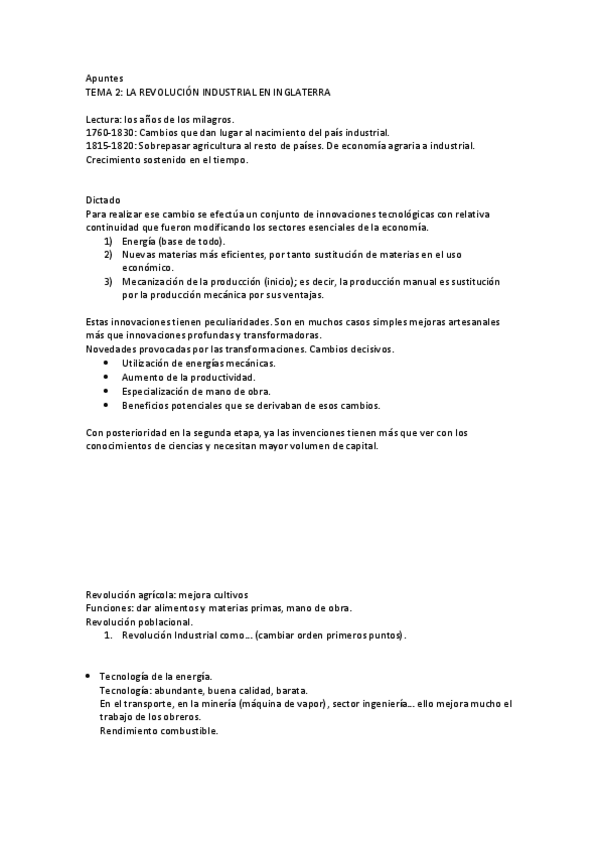 Apuntes
TEMA 2: LA REVOLUCIÓN INDUSTRIAL EN INGLATERRA

Lectura: los años de los milagros.
1760-1830: Cambios que dan lugar al nacimiento del país industrial.
1815-1820: Sobrepasar agricultura al resto de países. De economía agraria a industrial.
Crecimiento sostenido en el tiempo.

Dictado
Para realizar ese cambio se efectúa un conjunto de innovaciones tecnológicas con relativa continuidad que fueron modificando los sectores esenciales de la economía.
1) Energía (base de todo).
2) Nuevas materias más eficientes, por tanto sustitución de materias en el uso económico.
3) Mecanización de la producción (inicio); es decir, la producción manual es sustitución por la producción mecánica por sus ventajas.

Estas innovaciones tienen peculiaridades. Son en muchos casos simples mejoras artesanales más que innovaciones profundas y transformadoras.
Novedades provocadas por las transformaciones. Cambios decisivos.
• Utilización de energías mecánicas.
• Aumento de la productividad.
• Especialización de mano de obra.
• Beneficios potenciales que se derivaban de esos cambios.

Con posterioridad en la segunda etapa, ya las invenciones tienen más que ver con los conocimientos de ciencias y necesitan mayor volumen de capital.

Revolución agrícola: mejora cultivos
Funciones: dar alimentos y materias primas, mano de obra.
Revolución poblacional.
1. Revolución Industrial como... (cambiar orden primeros puntos).

• Tecnología de la energía.
Tecnología: abundante, buena calidad, barata.
En el transporte, en la minería (máquina de vapor), sector ingeniería... ello mejora mucho el trabajo de los obreros.
Rendimiento combustible.